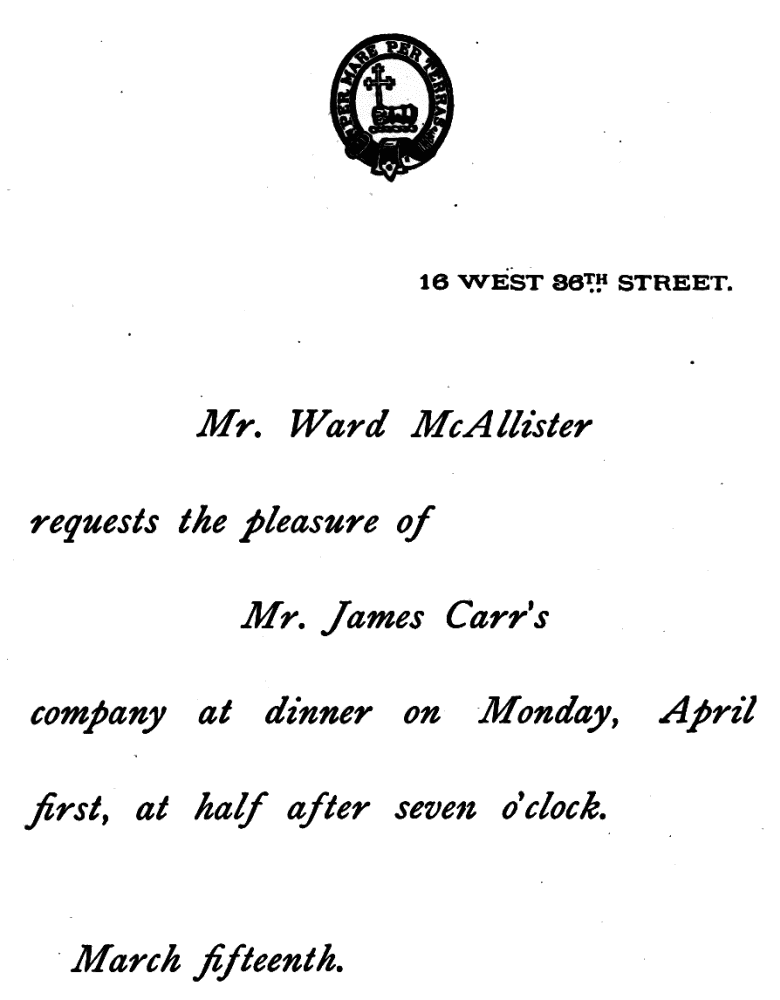 PER MARE PER TERRAS

16 WEST 36TH STREET.

Mr. Ward McAllister

requests the pleasure of

Mr. James Carr's

company at dinner on Monday, April first, at half after seven o'clock.

March fifteenth.